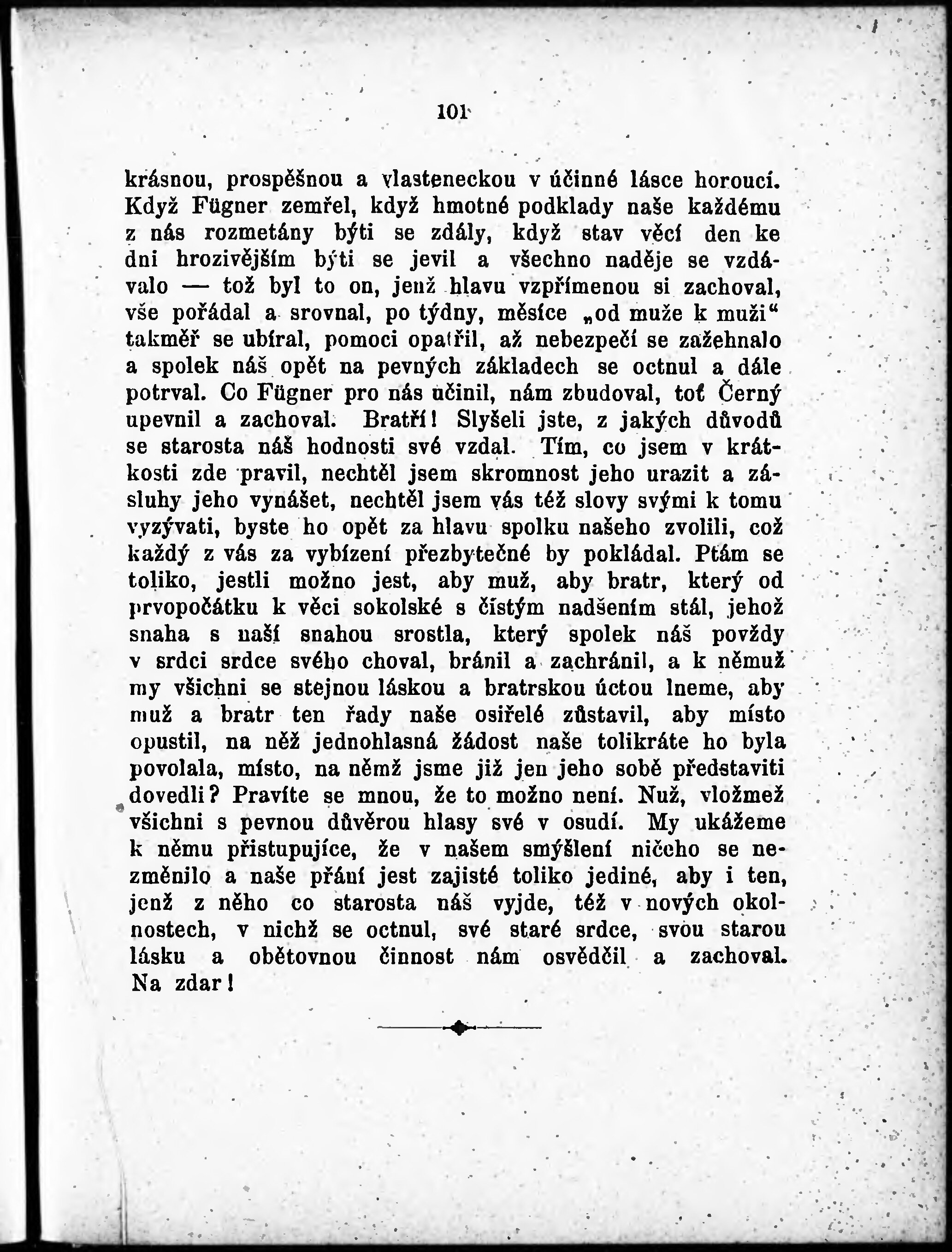 101

krásnou, prospěšnou a vlasteneckou v účinné lásce horoucí. Když Fügner zemřel, když hmotné podklady naše každému z nás rozmetány býti se zdály, když stav věcí den ke dni hrozivějším býti se jevil a všechno naděje se vzdávalo — tož byl to on, jenž hlavu vzpřímenou si zachoval, vše pořádal a srovnal, po týdny, měsíce „od muže k muži“ takměř se ubíral, pomoci opatřil, až nebezpečí se zažehnalo a spolek náš opět na pevných základech se octnul a dále potrval. Co Fügner pro nás učinil, nám zbudoval, toť Černý upevnil a zachoval. Bratří! Slyšeli jste, z jakých důvodů se starosta náš hodnosti své vzdal. Tím, co jsem v krátkosti zde pravil, nechtěl jsem skromnost jeho urazit a zásluhy jeho vynášet, nechtěl jsem vás též slovy svými k tomu vyzývati, byste ho opět za hlavu spolku našeho zvolili, což každý z vás za vybízení přezbytečné by pokládal. Ptám se toliko, jestli možno jest, aby muž, aby bratr, který od prvopočátku k věci sokolské s čistým nadšením stál, jehož snaha s naší snahou srostla, který spolek náš povždy v srdci srdce svého choval, bránil a zachránil, a k němuž my všichni se stejnou láskou a bratrskou úctou lneme, aby muž a bratr ten řady naše osiřelé zůstavil, aby místo opustil, na něž jednohlasná žádost naše tolikráte ho byla povolala, místo, na němž jsme již jen jeho sobě představiti dovedli? Pravíte se mnou, že to možno není. Nuž, vložmež všichni s pevnou důvěrou hlasy své v osudí. My ukážeme k němu přistupujíce, že v našem smýšlení ničeho se nezměnilo a naše přání jest zajisté toliko jediné, aby i ten, jenž z něho co starosta náš vyjde, též v nových okolnostech, v nichž se octnul, své staré srdce, svou starou lásku a obětovnou činnost nám osvědčil a zachoval. Na zdar!